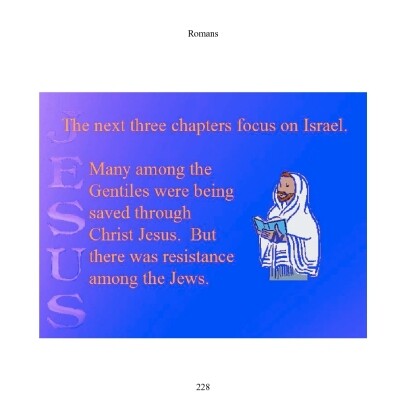 Romans

JESUS

The next three chapters focus on Israel.

Many among the Gentiles were being saved through Christ Jesus. But there was resistance among the Jews.

228